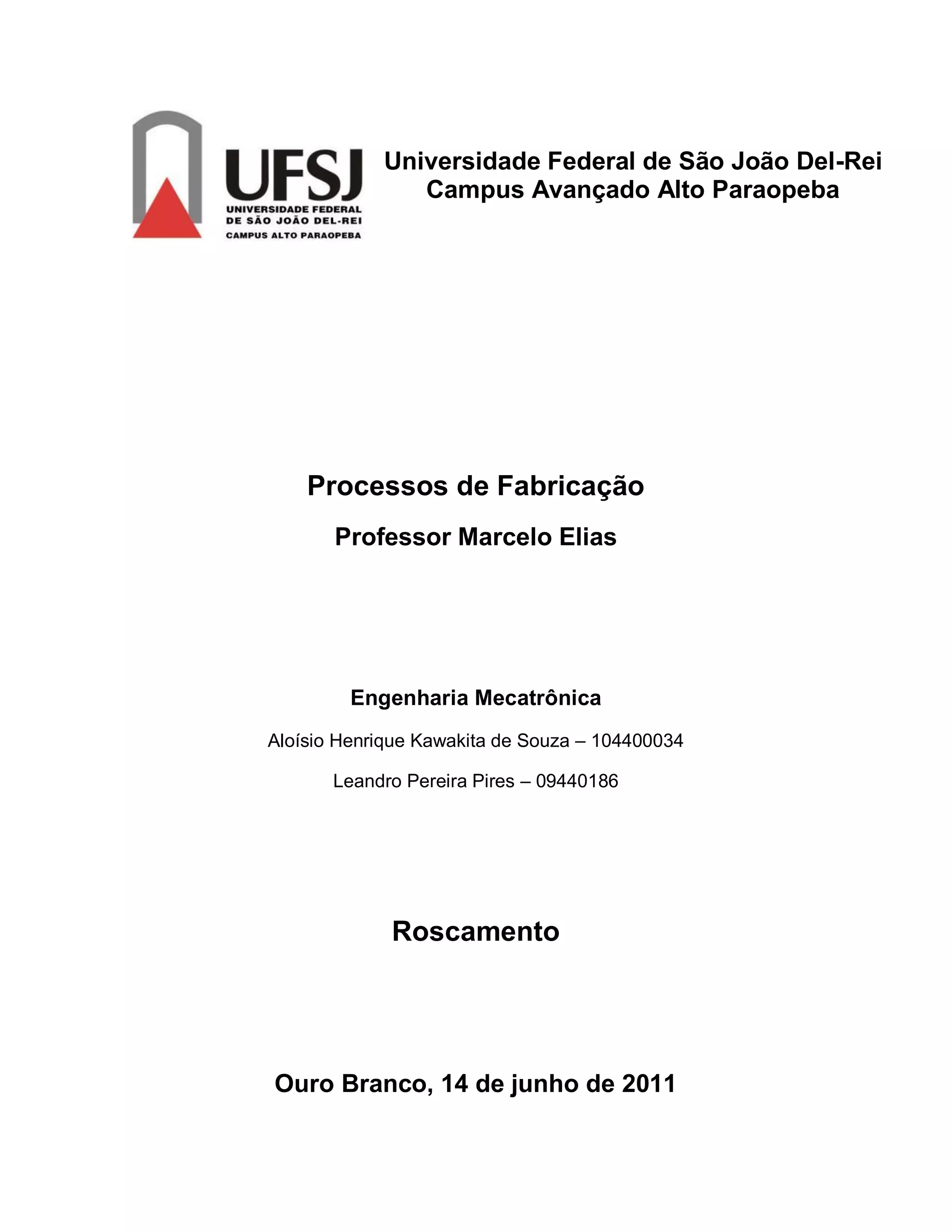 UFSJ
UNIVERSIDADE FEDERAL
DE SÃO JOÃO DEL-REI
CAMPUS ALTO PARAOPEBA

Universidade Federal de São João Del-Rei
Campus Avançado Alto Paraopeba

Processos de Fabricação

Professor Marcelo Elias

Engenharia Mecatrônica

Aloísio Henrique Kawakita de Souza – 104400034

Leandro Pereira Pires – 09440186

Roscamento

Ouro Branco, 14 de junho de 2011